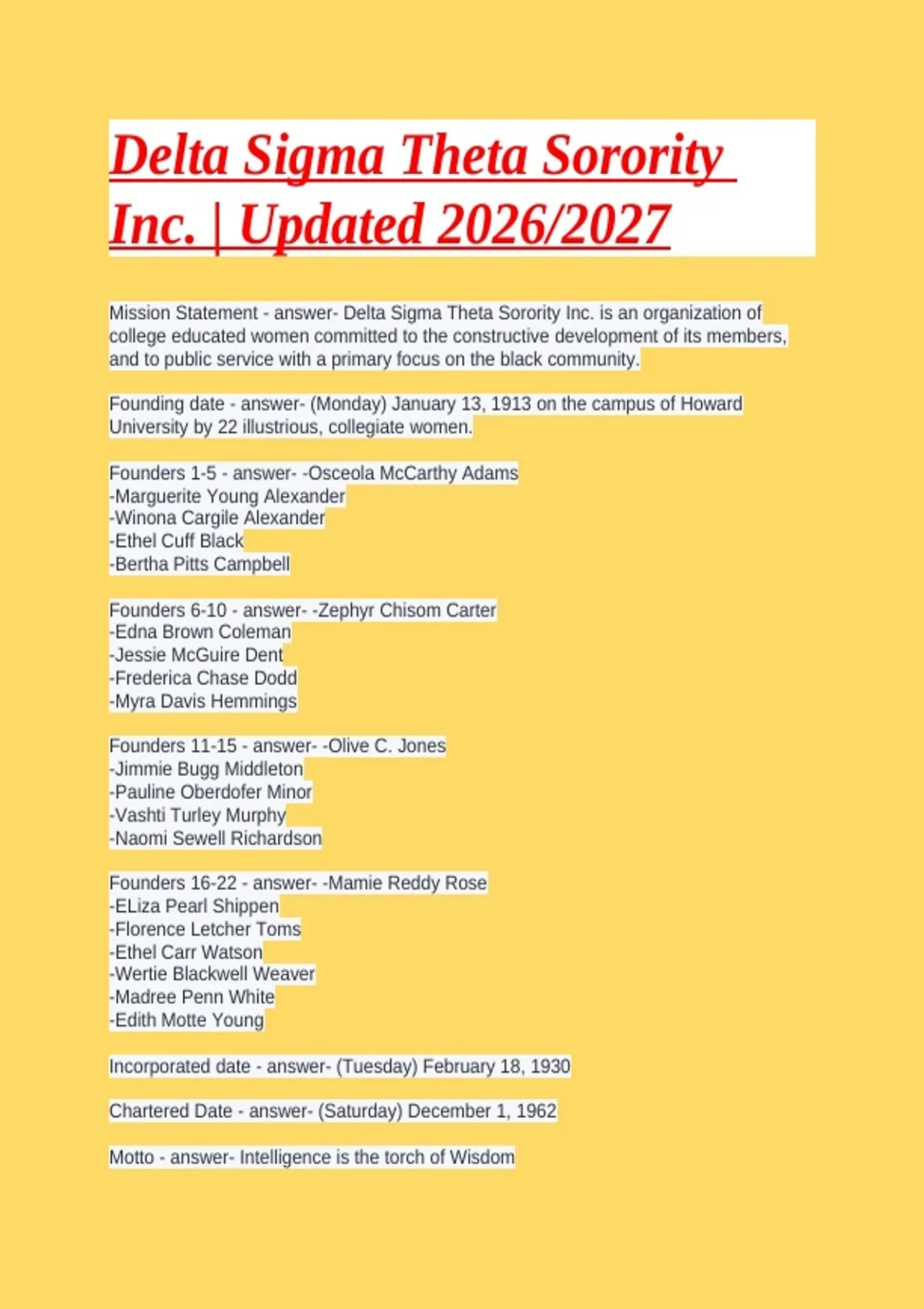 Delta Sigma Theta Sorority Inc. | Updated 2026/2027

Mission Statement - answer- Delta Sigma Theta Sorority Inc. is an organization of college educated women committed to the constructive development of its members, and to public service with a primary focus on the black community.

Founding date - answer- (Monday) January 13, 1913 on the campus of Howard University by 22 illustrious, collegiate women.

Founders 1-5 - answer- -Osceola McCarthy Adams
-Marguerite Young Alexander
-Winona Cargile Alexander
-Ethel Cuff Black
-Bertha Pitts Campbell

Founders 6-10 - answer- -Zephyr Chisom Carter
-Edna Brown Coleman
-Jessie McGuire Dent
-Frederica Chase Dodd
-Myra Davis Hemmings

Founders 11-15 - answer- -Olive C. Jones
-Jimmie Bugg Middleton
-Pauline Oberdofer Minor
-Vashti Turley Murphy
-Naomi Sewell Richardson

Founders 16-22 - answer- -Mamie Reddy Rose
-ELiza Pearl Shippen
-Florence Letcher Toms
-Ethel Carr Watson
-Wertie Blackwell Weaver
-Madree Penn White
-Edith Motte Young

Incorporated date - answer- (Tuesday) February 18, 1930

Chartered Date - answer- (Saturday) December 1, 1962

Motto - answer- Intelligence is the torch of Wisdom